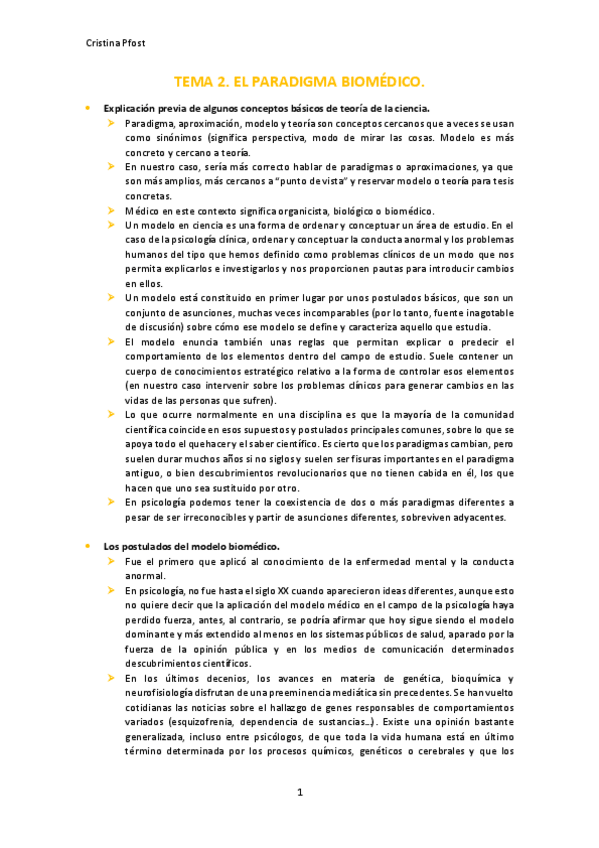 Cristina Pfost

TEMA 2. EL PARADIGMA BIOMÉDICO.

• Explicación previa de algunos conceptos básicos de teoría de la ciencia.

➤ Paradigma, aproximación, modelo y teoría son conceptos cercanos que a veces se usan como sinónimos (significa perspectiva, modo de mirar las cosas. Modelo es más concreto y cercano a teoría.

➤ En nuestro caso, sería más correcto hablar de paradigmas o aproximaciones, ya que son más amplios, más cercanos a "punto de vista" y reservar modelo o teoría para tesis concretas.

➤ Médico en este contexto significa organicista, biológico o biomédico.

➤ Un modelo en ciencia es una forma de ordenar y conceptuar un área de estudio. En el caso de la psicología clínica, ordenar y conceptuar la conducta anormal y los problemas humanos del tipo que hemos definido como problemas clínicos de un modo que nos permita explicarlos e investigarlos y nos proporcionen pautas para introducir cambios en ellos.

➤ Un modelo está constituido en primer lugar por unos postulados básicos, que son un conjunto de asunciones, muchas veces incomparables (por lo tanto, fuente inagotable de discusión) sobre cómo ese modelo se define y caracteriza aquello que estudia.

➤ El modelo enuncia también unas reglas que permitan explicar o predecir el comportamiento de los elementos dentro del campo de estudio. Suele contener un cuerpo de conocimientos estratégico relativo a la forma de controlar esos elementos (en nuestro caso intervenir sobre los problemas clínicos para generar cambios en las vidas de las personas que sufren).

➤ Lo que ocurre normalmente en una disciplina es que la mayoría de la comunidad científica coincide en esos supuestos y postulados principales comunes, sobre lo que se apoya todo el quehacer y el saber científico. Es cierto que los paradigmas cambian, pero suelen durar muchos años si no siglos y suelen ser fisuras importantes en el paradigma antiguo, o bien descubrimientos revolucionarios que no tienen cabida en él, los que hacen que uno sea sustituido por otro.

➤ En psicología podemos tener la coexistencia de dos o más paradigmas diferentes a pesar de ser irreconocibles y partir de asunciones diferentes, sobreviven adyacentes.

• Los postulados del modelo biomédico.

➤ Fue el primero que aplicó al conocimiento de la enfermedad mental y la conducta anormal.

➤ En psicología, no fue hasta el siglo XX cuando aparecieron ideas diferentes, aunque esto no quiere decir que la aplicación del modelo médico en el campo de la psicología haya perdido fuerza, antes, al contrario, se podría afirmar que hoy sigue siendo el modelo dominante y más extendido al menos en los sistemas públicos de salud, aparado por la fuerza de la opinión pública y en los medios de comunicación determinados descubrimientos científicos.

➤ En los últimos decenios, los avances en materia de genética, bioquímica y neurofisiología disfrutan de una preeminencia mediática sin precedentes. Se han vuelto cotidianas las noticias sobre el hallazgo de genes responsables de comportamientos variados (esquizofrenia, dependencia de sustancias…). Existe una opinión bastante generalizada, incluso entre psicólogos, de que toda la vida humana está en último término determinada por los procesos químicos, genéticos o cerebrales y que los

1